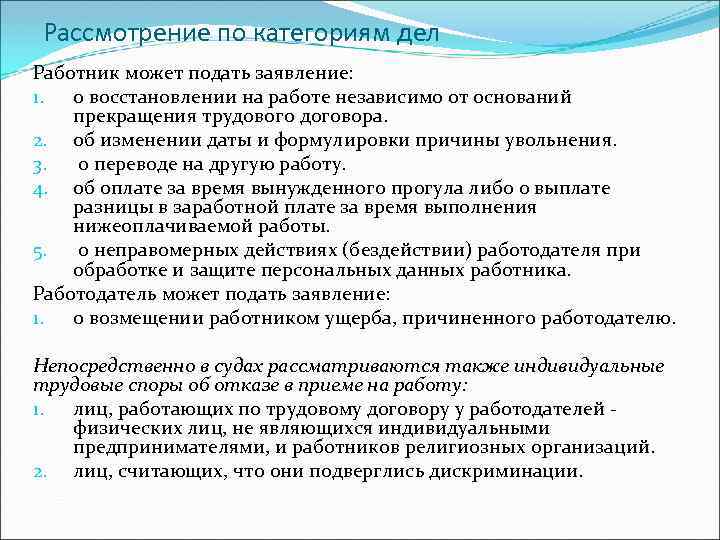 Рассмотрение по категориям дел

Работник может подать заявление:

1. о восстановлении на работе независимо от оснований прекращения трудового договора.
2. об изменении даты и формулировки причины увольнения.
3. о переводе на другую работу.
4. об оплате за время вынужденного прогула либо о выплате разницы в заработной плате за время выполнения нижеоплачиваемой работы.
5. о неправомерных действиях (бездействии) работодателя при обработке и защите персональных данных работника.

Работодатель может подать заявление:

1. о возмещении работником ущерба, причиненного работодателю.

Непосредственно в судах рассматриваются также индивидуальные трудовые споры об отказе в приеме на работу:

1. лиц, работающих по трудовому договору у работодателей - физических лиц, не являющихся индивидуальными предпринимателями, и работников религиозных организаций.
2. лиц, считающих, что они подверглись дискриминации.